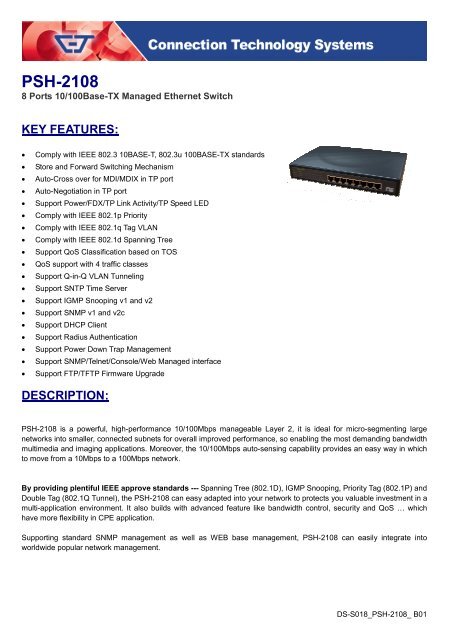 Connection Technology Systems

PSH-2108
8 Ports 10/100Base-TX Managed Ethernet Switch

KEY FEATURES:

- Comply with IEEE 802.3 10BASE-T, 802.3u 100BASE-TX standards
- Store and Forward Switching Mechanism
- Auto-Cross over for MDI/MDIX in TP port
- Auto-Negotiation in TP port
- Support Power/FDX/TP Link Activity/TP Speed LED
- Comply with IEEE 802.1p Priority
- Comply with IEEE 802.1q Tag VLAN
- Comply with IEEE 802.1d Spanning Tree
- Support QoS Classification based on TOS
- QoS support with 4 traffic classes
- Support Q-in-Q VLAN Tunneling
- Support SNTP Time Server
- Support IGMP Snooping v1 and v2
- Support SNMP v1 and v2c
- Support DHCP Client
- Support Radius Authentication
- Support Power Down Trap Management
- Support SNMP/Telnet/Console/Web Managed interface
- Support FTP/TFTP Firmware Upgrade

DESCRIPTION:

PSH-2108 is a powerful, high-performance 10/100Mbps manageable Layer 2, it is ideal for micro-segmenting large networks into smaller, connected subnets for overall improved performance, so enabling the most demanding bandwidth multimedia and imaging applications. Moreover, the 10/100Mbps auto-sensing capability provides an easy way in which to move from a 10Mbps to a 100Mbps network.

By providing plentiful IEEE approve standards --- Spanning Tree (802.1D), IGMP Snooping, Priority Tag (802.1P) and Double Tag (802.1Q Tunnel), the PSH-2108 can easy adapted into your network to protects you valuable investment in a multi-application environment. It also builds with advanced feature like bandwidth control, security and QoS … which have more flexibility in CPE application.

Supporting standard SNMP management as well as WEB base management, PSH-2108 can easily integrate into worldwide popular network management.

DS-S018_PSH-2108_ B01